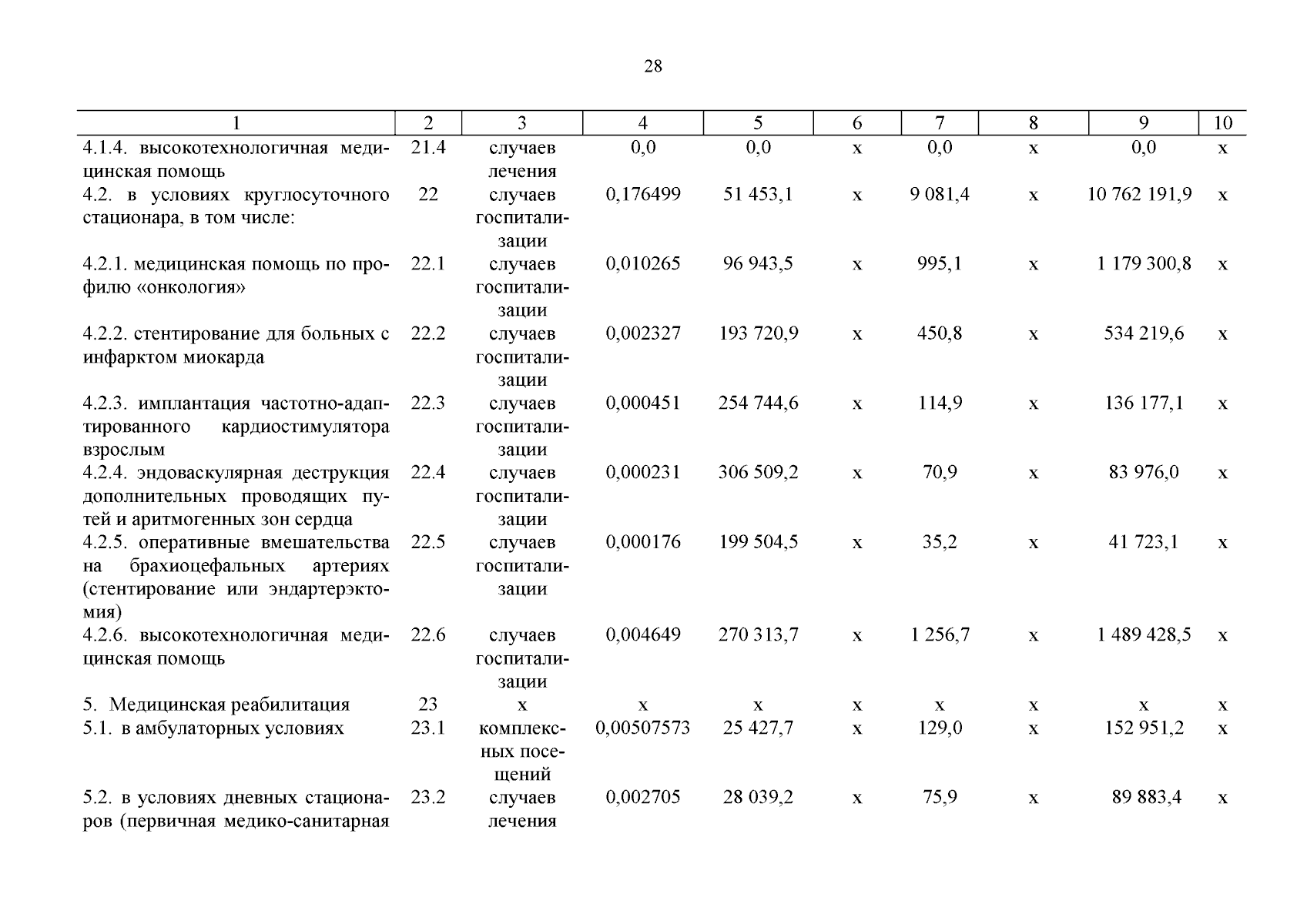 28

| 1 | 2 | 3 | 4 | 5 | 6 | 7 | 8 | 9 | 10 |
|---|---|---|---|---|---|---|---|---|---|
| 4.1.4. высокотехнологичная медицинская помощь | 21.4 | случаев лечения | 0,0 | 0,0 | х | 0,0 | х | 0,0 | х |
| 4.2. в условиях круглосуточного стационара, в том числе: | 22 | случаев госпитализации | 0,176499 | 51 453,1 | х | 9 081,4 | х | 10 762 191,9 | х |
| 4.2.1. медицинская помощь по профилю «онкология» | 22.1 | случаев госпитализации | 0,010265 | 96 943,5 | х | 995,1 | х | 1 179 300,8 | х |
| 4.2.2. стентирование для больных с инфарктом миокарда | 22.2 | случаев госпитализации | 0,002327 | 193 720,9 | х | 450,8 | х | 534 219,6 | х |
| 4.2.3. имплантация частотно-адаптированного кардиостимулятора взрослым | 22.3 | случаев госпитализации | 0,000451 | 254 744,6 | х | 114,9 | х | 136 177,1 | х |
| 4.2.4. эндоваскулярная деструкция дополнительных проводящих путей и аритмогенных зон сердца | 22.4 | случаев госпитализации | 0,000231 | 306 509,2 | х | 70,9 | х | 83 976,0 | х |
| 4.2.5. оперативные вмешательства на брахиоцефальных артериях (стентирование или эндартерэктомия) | 22.5 | случаев госпитализации | 0,000176 | 199 504,5 | х | 35,2 | х | 41 723,1 | х |
| 4.2.6. высокотехнологичная медицинская помощь | 22.6 | случаев госпитализации | 0,004649 | 270 313,7 | х | 1 256,7 | х | 1 489 428,5 | х |
| 5. Медицинская реабилитация | 23 | х | х | х | х | х | х | х | х |
| 5.1. в амбулаторных условиях | 23.1 | комплексных посещений | 0,00507573 | 25 427,7 | х | 129,0 | х | 152 951,2 | х |
| 5.2. в условиях дневных стационаров (первичная медико-санитарная | 23.2 | случаев лечения | 0,002705 | 28 039,2 | х | 75,9 | х | 89 883,4 | х |